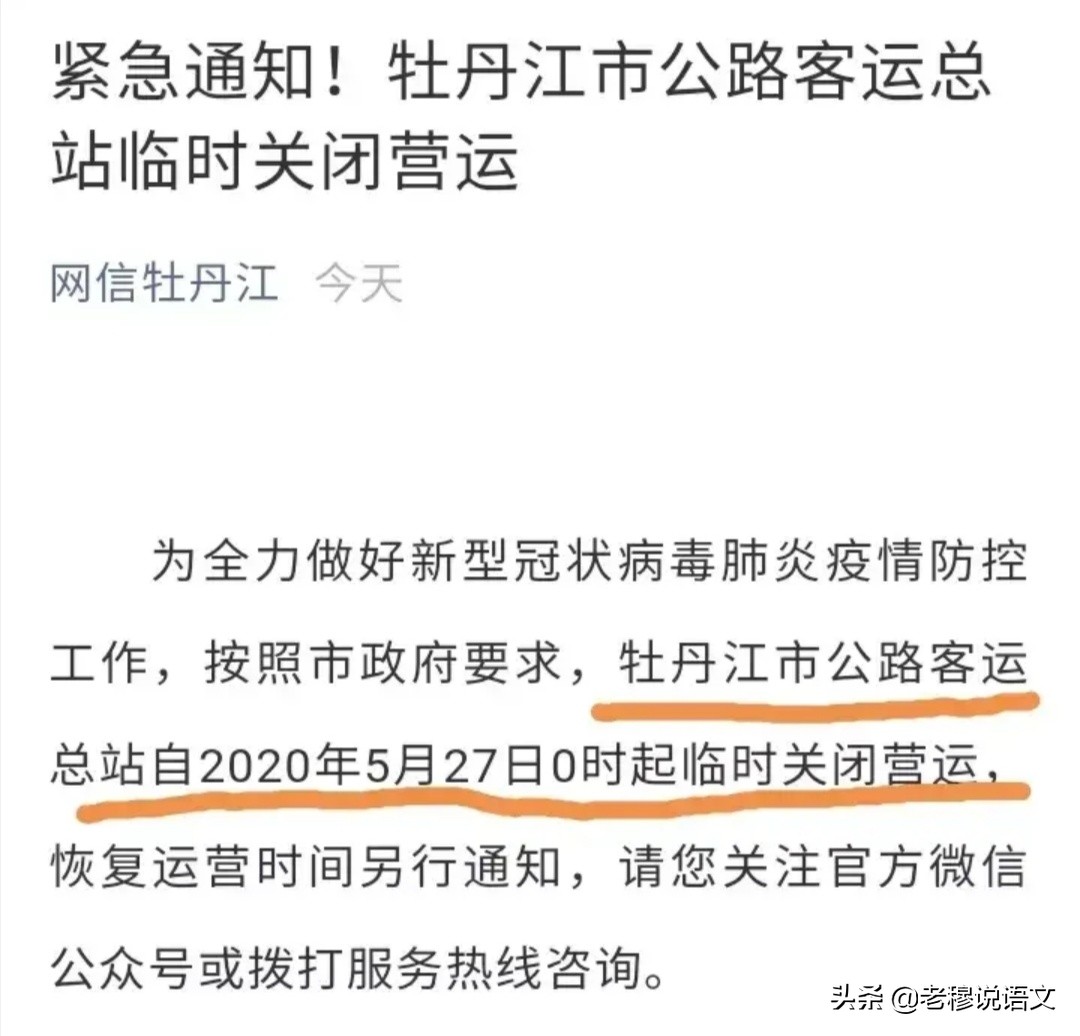 紧急通知！牡丹江市公路客运总站临时关闭营运

网信牡丹江 今天

为全力做好新型冠状病毒肺炎疫情防控工作，按照市政府要求，牡丹江市公路客运总站自2020年5月27日0时起临时关闭营运，恢复运营时间另行通知，请您关注官方微信公众号或拨打服务热线咨询。

头条 @老穆说语文